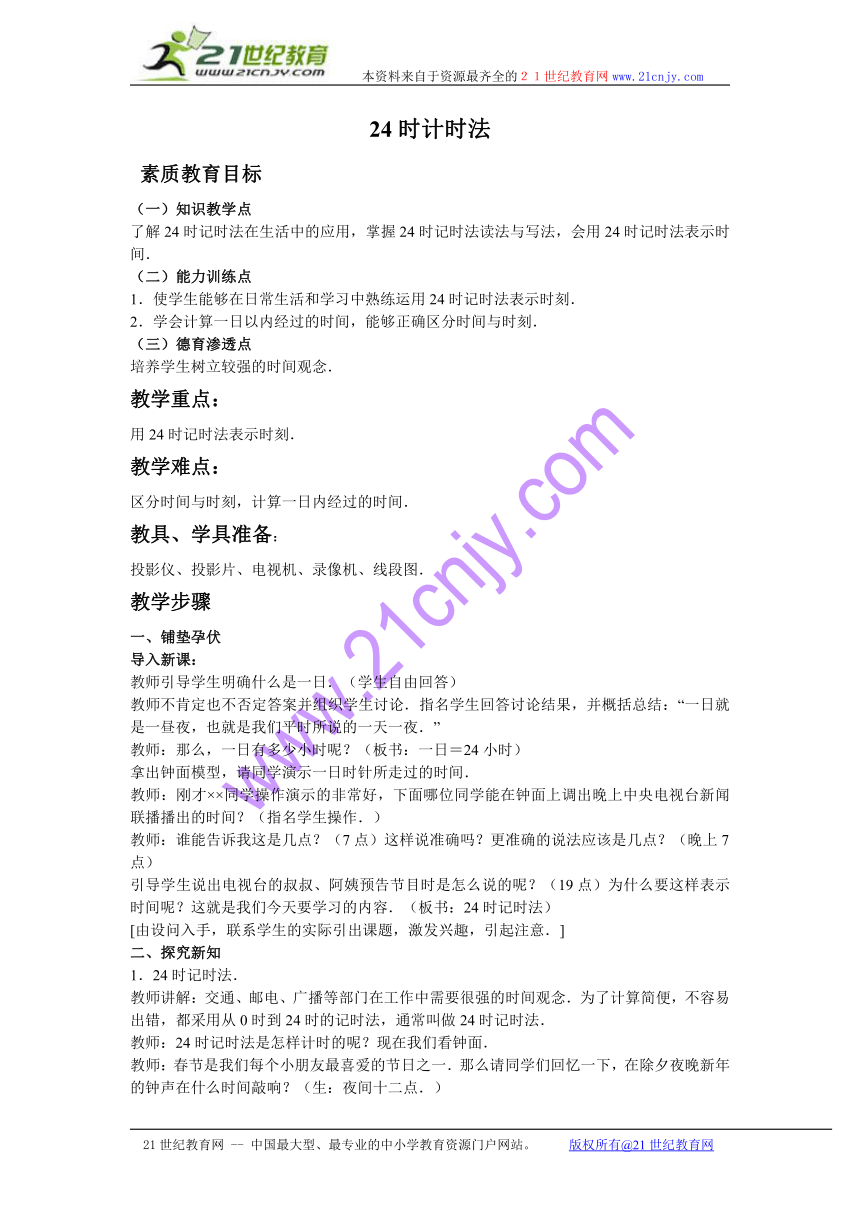 21世纪教育
www.21cnjy.com
本资料来自于资源最齐全的２１世纪教育网 www.21cnjy.com

24 时计时法

素质教育目标

（一）知识教学点
了解 24 时记时法在生活中的应用，掌握 24 时记时法读法与写法，会用 24 时记时法表示时间．

（二）能力训练点
1．使学生能够在日常生活和学习中熟练运用 24 时记时法表示时刻．
2．学会计算一日以内经过的时间，能够正确区分时间与时刻．

（三）德育渗透点
培养学生树立较强的时间观念．

教学重点：
用 24 时记时法表示时刻．

教学难点：
区分时间与时刻，计算一日内经过的时间．

教具、学具准备：
投影仪、投影片、电视机、录像机、线段图．

教学步骤

一、铺垫孕伏
导入新课：
教师引导学生明确什么是一日．（学生自由回答）
教师不肯定也不否定答案并组织学生讨论．指名学生回答讨论结果，并概括总结：“一日就是一昼夜，也就是我们平时所说的一天一夜．”
教师：那么，一日有多少小时呢？（板书：一日＝24 小时）
拿出钟面模型，请同学演示一日时针所走过的时间．
教师：刚才××同学操作演示的非常好，下面哪位同学能在钟面上调出晚上中央电视台新闻联播播出的时间？（指名学生操作．）
教师：谁能告诉我这是几点？（7 点）这样说准确吗？更准确的说法应该是几点？（晚上 7 点）
引导学生说出电视台的叔叔、阿姨预告节目时是怎么说的呢？（19 点）为什么要这样表示时间呢？这就是我们今天要学习的内容．（板书：24 时记时法）
[由设问入手，联系学生的实际引出课题，激发兴趣，引起注意．]

二、探究新知
1．24 时记时法．
教师讲解：交通、邮电、广播等部门在工作中需要很强的时间观念．为了计算简便，不容易出错，都采用从 0 时到 24 时的记时法，通常叫做 24 时记时法．
教师：24 时记时法是怎样计时的呢？现在我们看钟面．
教师：春节是我们每个小朋友最喜爱的节日之一．那么请同学们回忆一下，在除夕夜晚新年的钟声在什么时间敲响？（生：夜间十二点．）

www.21cnjy.com

21 世纪教育网 -- 中国最大型、最专业的中小学教育资源门户网站。　　版权所有@21 世纪教育网